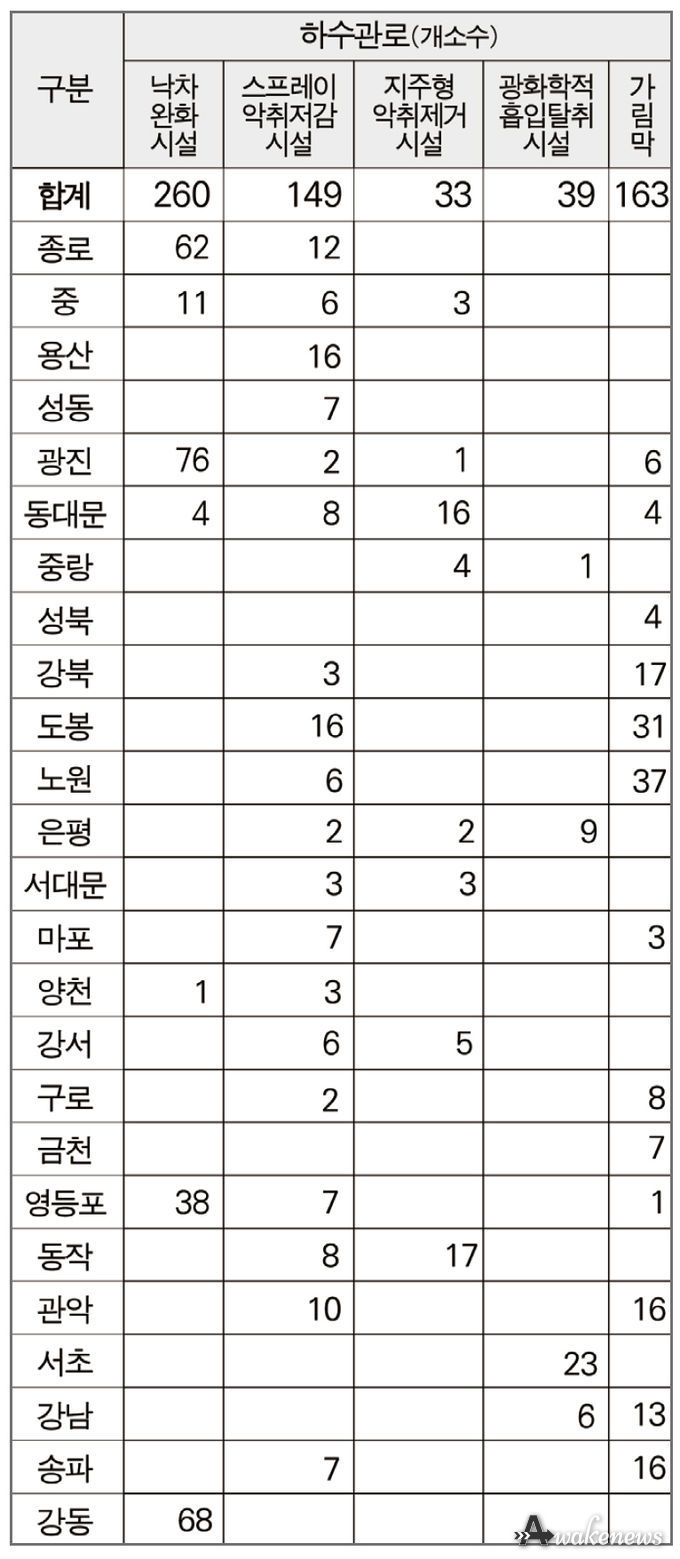 | 구분 | 하수관로(개소수) | | | | |
|---|---|---|---|---|---|
| | 낙차 완화 시설 | 스프레이 악취저감 시설 | 지주형 악취제거 시설 | 광화학적 흡입탈취 시설 | 가림막 |
| 합계 | 260 | 149 | 33 | 39 | 163 |
| 종로 | 62 | 12 | | | |
| 중 | 11 | 6 | 3 | | |
| 용산 | | 16 | | | |
| 성동 | | 7 | | | |
| 광진 | 76 | 2 | 1 | | 6 |
| 동대문 | 4 | 8 | 16 | | 4 |
| 중랑 | | | 4 | 1 | |
| 성북 | | | | | 4 |
| 강북 | | 3 | | | 17 |
| 도봉 | | 16 | | | 31 |
| 노원 | | 6 | | | 37 |
| 은평 | | 2 | 2 | 9 | |
| 서대문 | | 3 | 3 | | |
| 마포 | | 7 | | | 3 |
| 양천 | 1 | 3 | | | |
| 강서 | | 6 | 5 | | |
| 구로 | | 2 | | | 8 |
| 금천 | | | | | 7 |
| 영등포 | 38 | 7 | | | 1 |
| 동작 | | 8 | 17 | | |
| 관악 | | 10 | | | 16 |
| 서초 | | | | 23 | |
| 강남 | | | | 6 | 13 |
| 송파 | | 7 | | | 16 |
| 강동 | 68 | | | | |

Awakenews